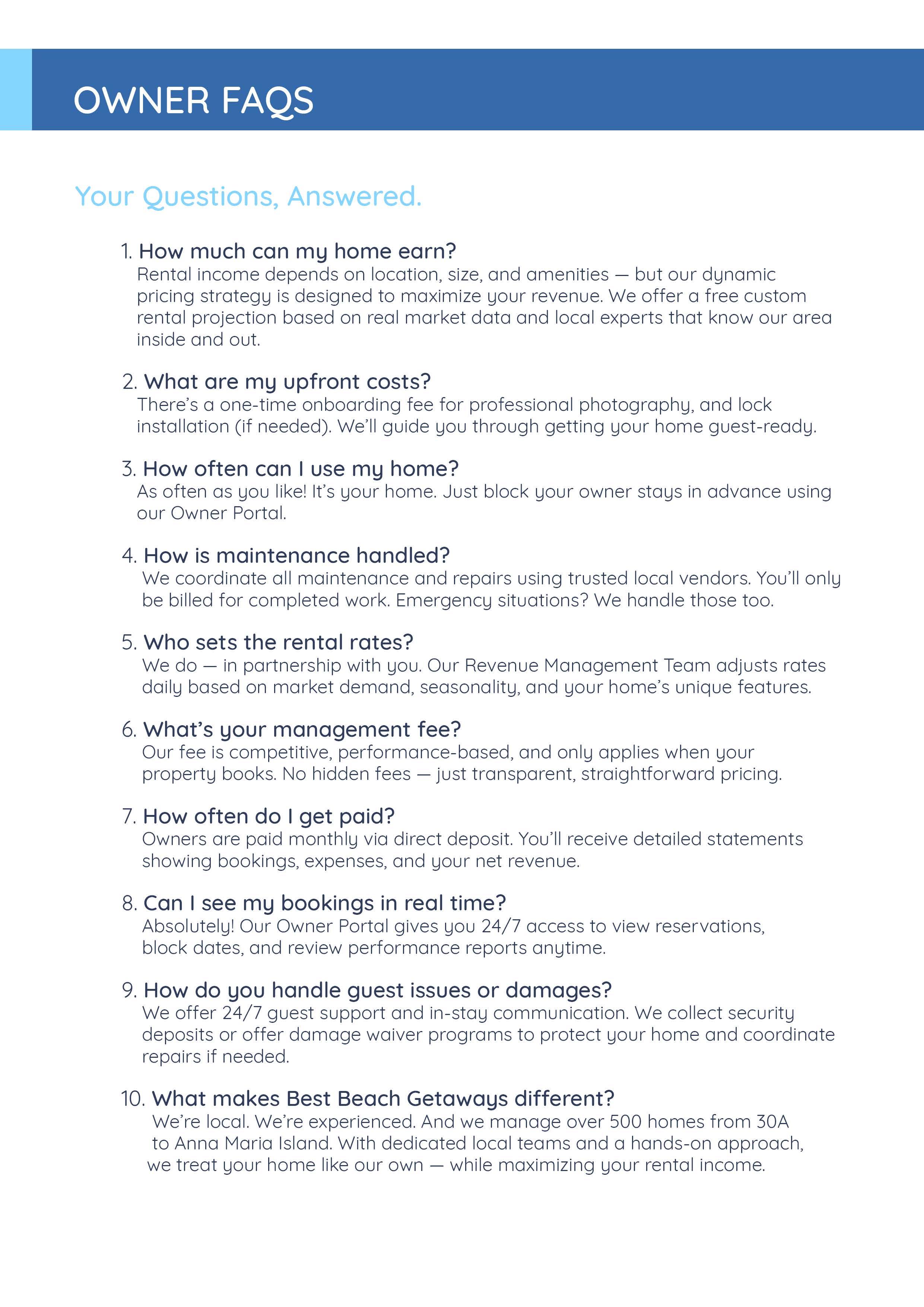 OWNER FAQS

Your Questions, Answered.

1. How much can my home earn?
Rental income depends on location, size, and amenities — but our dynamic pricing strategy is designed to maximize your revenue. We offer a free custom rental projection based on real market data and local experts that know our area inside and out.

2. What are my upfront costs?
There's a one-time onboarding fee for professional photography, and lock installation (if needed). We'll guide you through getting your home guest-ready.

3. How often can I use my home?
As often as you like! It's your home. Just block your owner stays in advance using our Owner Portal.

4. How is maintenance handled?
We coordinate all maintenance and repairs using trusted local vendors. You'll only be billed for completed work. Emergency situations? We handle those too.

5. Who sets the rental rates?
We do — in partnership with you. Our Revenue Management Team adjusts rates daily based on market demand, seasonality, and your home's unique features.

6. What's your management fee?
Our fee is competitive, performance-based, and only applies when your property books. No hidden fees — just transparent, straightforward pricing.

7. How often do I get paid?
Owners are paid monthly via direct deposit. You'll receive detailed statements showing bookings, expenses, and your net revenue.

8. Can I see my bookings in real time?
Absolutely! Our Owner Portal gives you 24/7 access to view reservations, block dates, and review performance reports anytime.

9. How do you handle guest issues or damages?
We offer 24/7 guest support and in-stay communication. We collect security deposits or offer damage waiver programs to protect your home and coordinate repairs if needed.

10. What makes Best Beach Getaways different?
We're local. We're experienced. And we manage over 500 homes from 30A to Anna Maria Island. With dedicated local teams and a hands-on approach, we treat your home like our own — while maximizing your rental income.